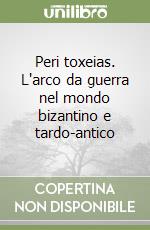 unilibro

Peri toxeias. L'arco da guerra nel mondo bizantino e tardo-antico

COPERTINA NON DISPONIBILE